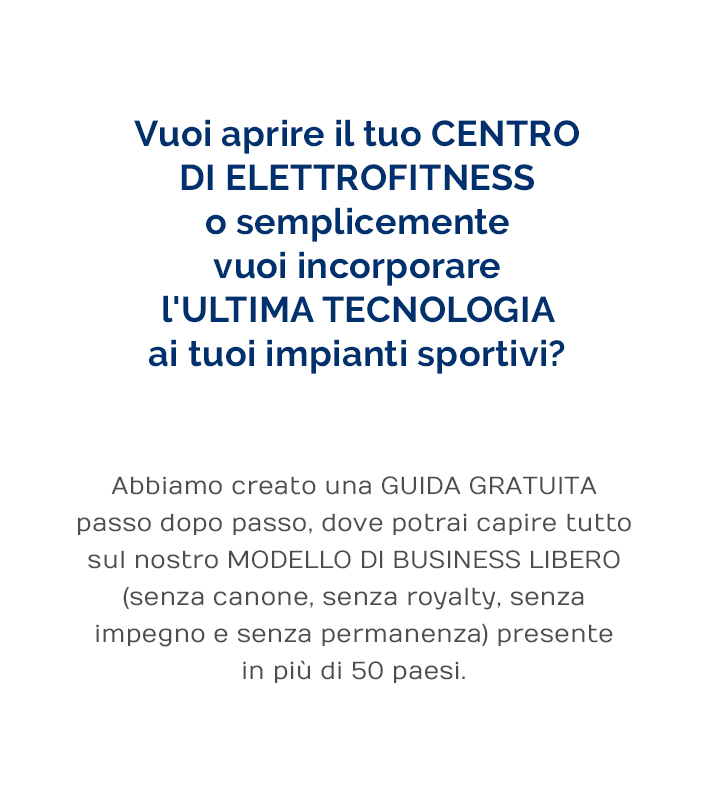 Vuoi aprire il tuo CENTRO DI ELETTROFITNESS o semplicemente vuoi incorporare l'ULTIMA TECNOLOGIA ai tuoi impianti sportivi?

Abbiamo creato una GUIDA GRATUITA passo dopo passo, dove potrai capire tutto sul nostro MODELLO DI BUSINESS LIBERO (senza canone, senza royalty, senza impegno e senza permanenza) presente in più di 50 paesi.